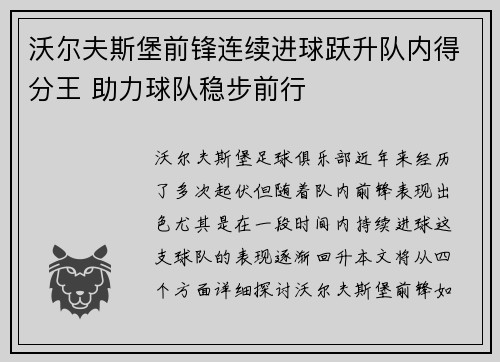 沃尔夫斯堡前锋连续进球跃升队内得分王 助力球队稳步前行

沃尔夫斯堡足球俱乐部近年来经历了多次起伏但随着队内前锋表现出色尤其是在一段时间内持续进球这支球队的表现逐渐回升本文将从四个方面详细探讨沃尔夫斯堡前锋如